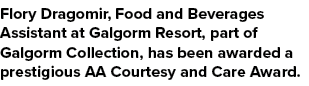 Flory Dragomir, Food and Beverages Assistant at Galgorm Resort, part of Galgorm Collection, has been awarded a prestigious AA Courtesy and Care Award.